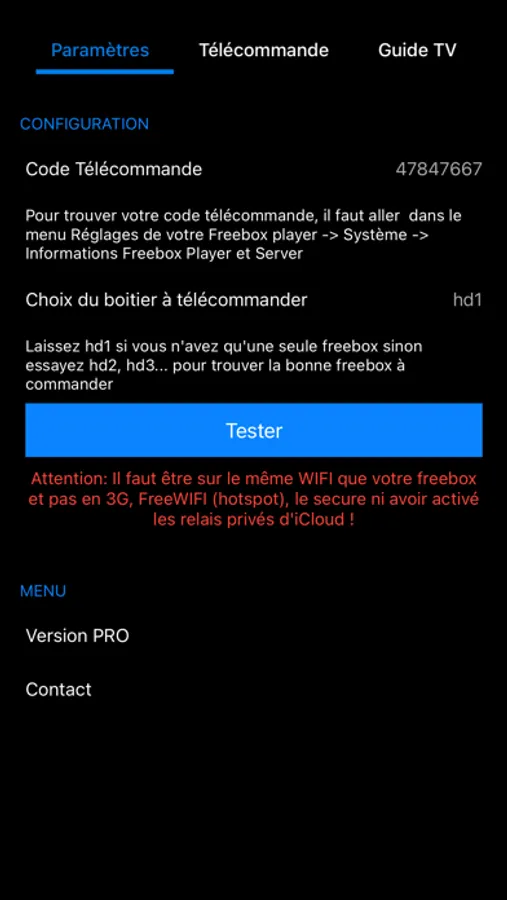 Paramètres Télécommande Guide TV

CONFIGURATION

Code Télécommande 47847667

Pour trouver votre code télécommande, il faut aller dans le menu Réglages de votre Freebox player -> Système -> Informations Freebox Player et Server

Choix du boitier à télécommander hd1

Laissez hd1 si vous n'avez qu'une seule freebox sinon essayez hd2, hd3... pour trouver la bonne freebox à commander

Tester

Attention: Il faut être sur le même WIFI que votre freebox et pas en 3G, FreeWIFI (hotspot), le secure ni avoir activé les relais privés d'iCloud !

MENU

Version PRO

Contact